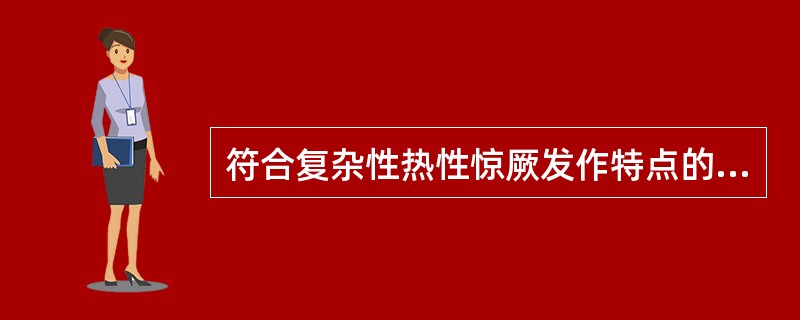 符合复杂性热性惊厥发作特点的...